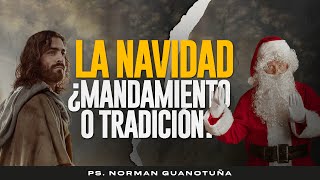 LA NAVIDAD
¿MANDAMIENTO O TRADICIÓN?

PS. NORMAN QUANOTUÑA